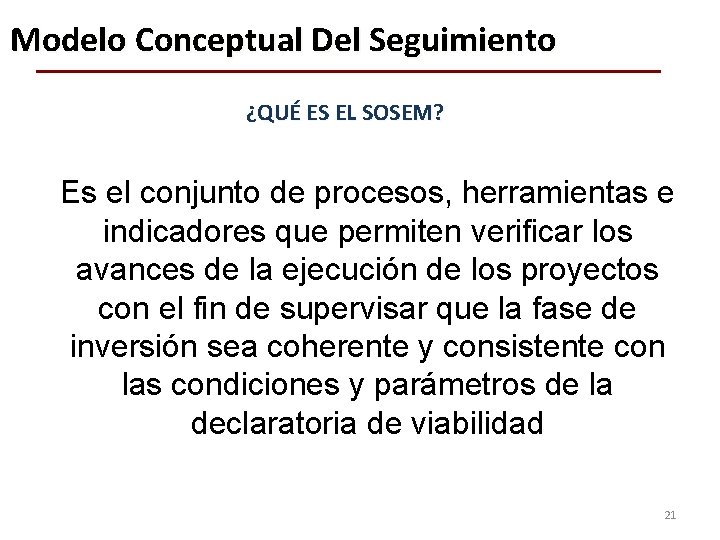 Modelo Conceptual Del Seguimiento

¿QUÉ ES EL SOSEM?

Es el conjunto de procesos, herramientas e indicadores que permiten verificar los avances de la ejecución de los proyectos con el fin de supervisar que la fase de inversión sea coherente y consistente con las condiciones y parámetros de la declaratoria de viabilidad

21